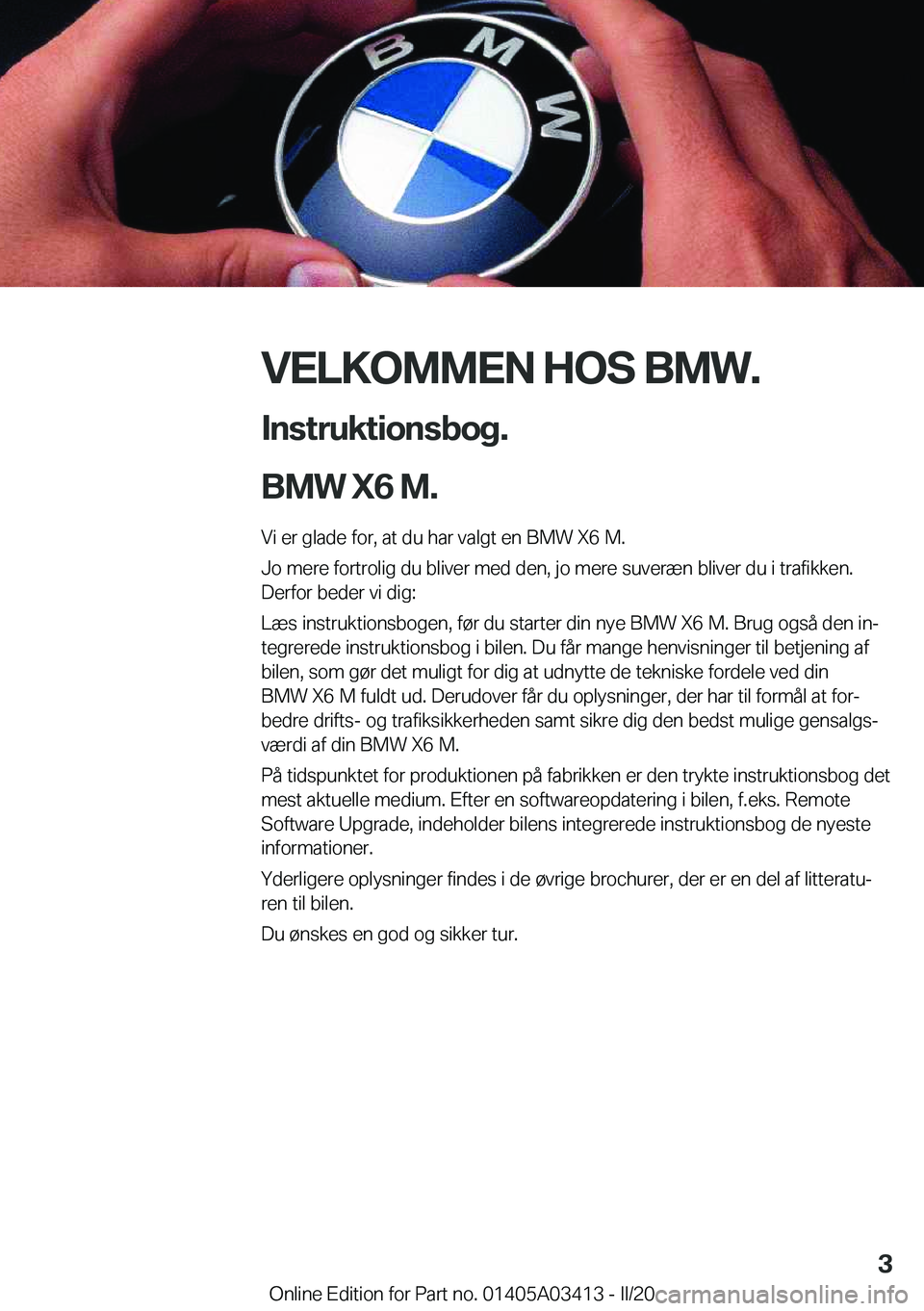 BMW

VELKOMMEN HOS BMW.

Instruktionsbog.

BMW X6 M.

Vi er glade for, at du har valgt en BMW X6 M.

Jo mere fortrolig du bliver med den, jo mere suveræn bliver du i trafikken. Derfor beder vi dig:

Læs instruktionsbogen, før du starter din nye BMW X6 M. Brug også den integrerede instruktionsbog i bilen. Du får mange henvisninger til betjening af bilen, som gør det muligt for dig at udnytte de tekniske fordele ved din BMW X6 M fuldt ud. Derudover får du oplysninger, der har til formål at forbedre drifts- og trafiksikkerheden samt sikre dig den bedst mulige gensalgsværdi af din BMW X6 M.

På tidspunktet for produktionen på fabrikken er den trykte instruktionsbog det mest aktuelle medium. Efter en softwareopdatering i bilen, f.eks. Remote Software Upgrade, indeholder bilens integrerede instruktionsbog de nyeste informationer.

Yderligere oplysninger findes i de øvrige brochurer, der er en del af litteraturen til bilen.

Du ønskes en god og sikker tur.

3

Online Edition for Part no. 01405A03413 - II/20

carmanualsonline.info